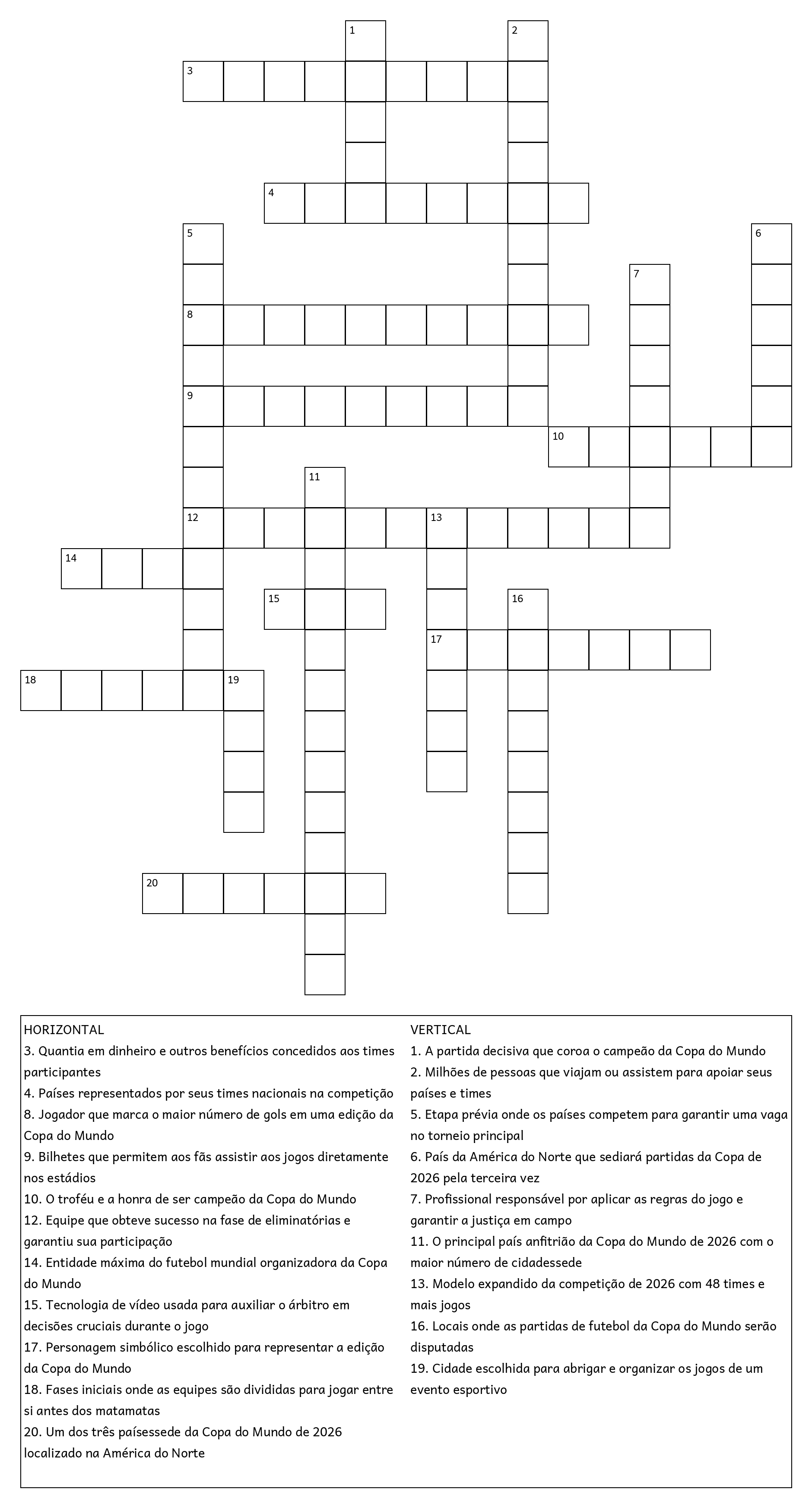 1
2
3
4
5
6
7
8
9
10
11
12
13
14
15
16
17
18
19
20

HORIZONTAL
3. Quantia em dinheiro e outros benefícios concedidos aos times participantes
4. Países representados por seus times nacionais na competição
8. Jogador que marca o maior número de gols em uma edição da Copa do Mundo
9. Bilhetes que permitem aos fãs assistir aos jogos diretamente nos estádios
10. O troféu e a honra de ser campeão da Copa do Mundo
12. Equipe que obteve sucesso na fase de eliminatórias e garantiu sua participação
14. Entidade máxima do futebol mundial organizadora da Copa do Mundo
15. Tecnologia de vídeo usada para auxiliar o árbitro em decisões cruciais durante o jogo
17. Personagem simbólico escolhido para representar a edição da Copa do Mundo
18. Fases iniciais onde as equipes são divididas para jogar entre si antes dos matamatas
20. Um dos três paísessede da Copa do Mundo de 2026 localizado na América do Norte

VERTICAL
1. A partida decisiva que coroa o campeão da Copa do Mundo
2. Milhões de pessoas que viajam ou assistem para apoiar seus países e times
5. Etapa prévia onde os países competem para garantir uma vaga no torneio principal
6. País da América do Norte que sediará partidas da Copa de 2026 pela terceira vez
7. Profissional responsável por aplicar as regras do jogo e garantir a justiça em campo
11. O principal país anfitrião da Copa do Mundo de 2026 com o maior número de cidadessede
13. Modelo expandido da competição de 2026 com 48 times e mais jogos
16. Locais onde as partidas de futebol da Copa do Mundo serão disputadas
19. Cidade escolhida para abrigar e organizar os jogos de um evento esportivo